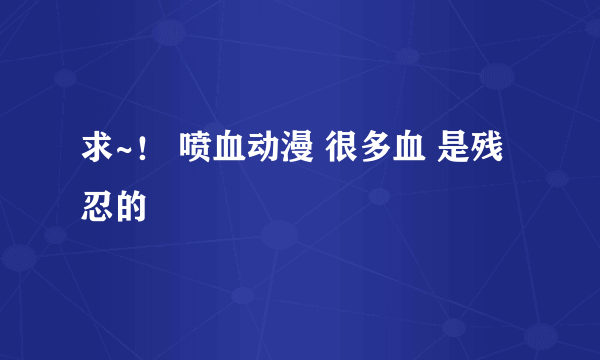 求~！ 喷血动漫 很多血 是残忍的